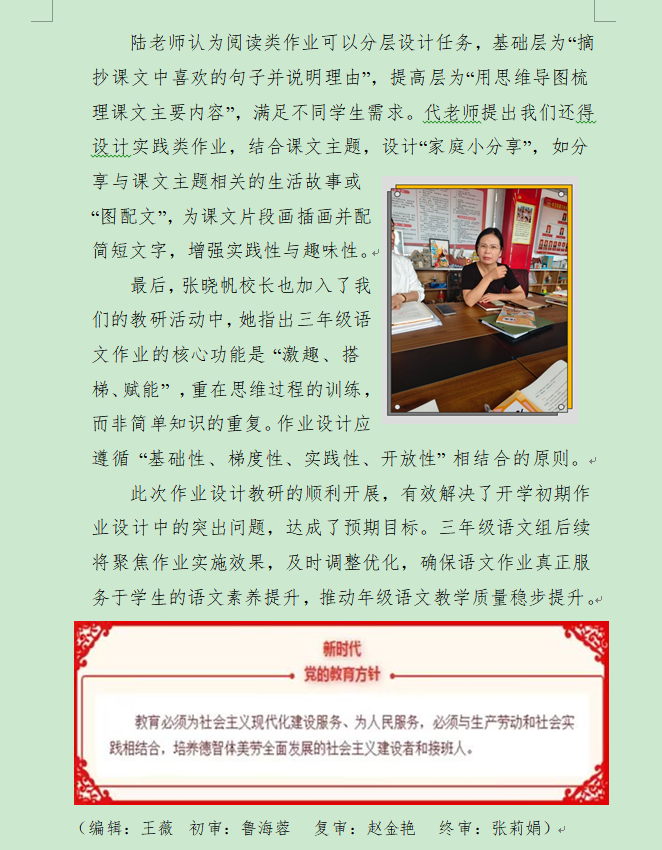 陆老师认为阅读类作业可以分层设计任务，基础层为“摘抄课文中喜欢的句子并说明理由”，提高层为“用思维导图梳理课文主要内容”，满足不同学生需求。代老师提出我们还得设计实践类作业，结合课文主题，设计“家庭小分享”，如分享与课文主题相关的生活故事或“图配文”，为课文片段画插画并配简短文字，增强实践性与趣味性。

最后，张晓帆校长也加入了我们的教研活动中，她指出三年级语文作业的核心功能是“激趣、搭梯、赋能”，重在思维过程的训练，而非简单知识的重复。作业设计应遵循“基础性、梯度性、实践性、开放性”相结合的原则。

此次作业设计教研的顺利开展，有效解决了开学初期作业设计中的突出问题，达成了预期目标。三年级语文组后续将聚焦作业实施效果，及时调整优化，确保语文作业真正服务于学生的语文素养提升，推动年级语文教学质量稳步提升。

新时代
党的教育方针

教育必须为社会主义现代化建设服务、为人民服务，必须与生产劳动和社会实践相结合，培养德智体美劳全面发展的社会主义建设者和接班人。

（编辑：王薇　初审：鲁海蓉　复审：赵金艳　终审：张莉娟）